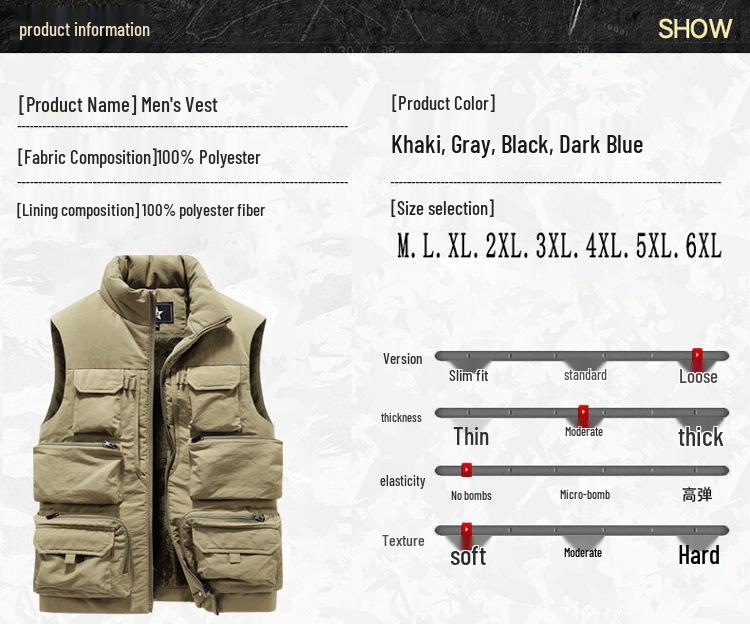 product information

SHOW

[Product Name] Men's Vest

[Fabric Composition]100% Polyester

[Lining composition]100% polyester fiber

[Product Color]

Khaki, Gray, Black, Dark Blue

[Size selection]

M. L. XL. 2XL. 3XL. 4XL. 5XL. 6XL

Version

Slim fit

standard

Loose

thickness

Thin

Moderate

thick

elasticity

No bombs

Micro-bomb

高弹

Texture

soft

Moderate

Hard